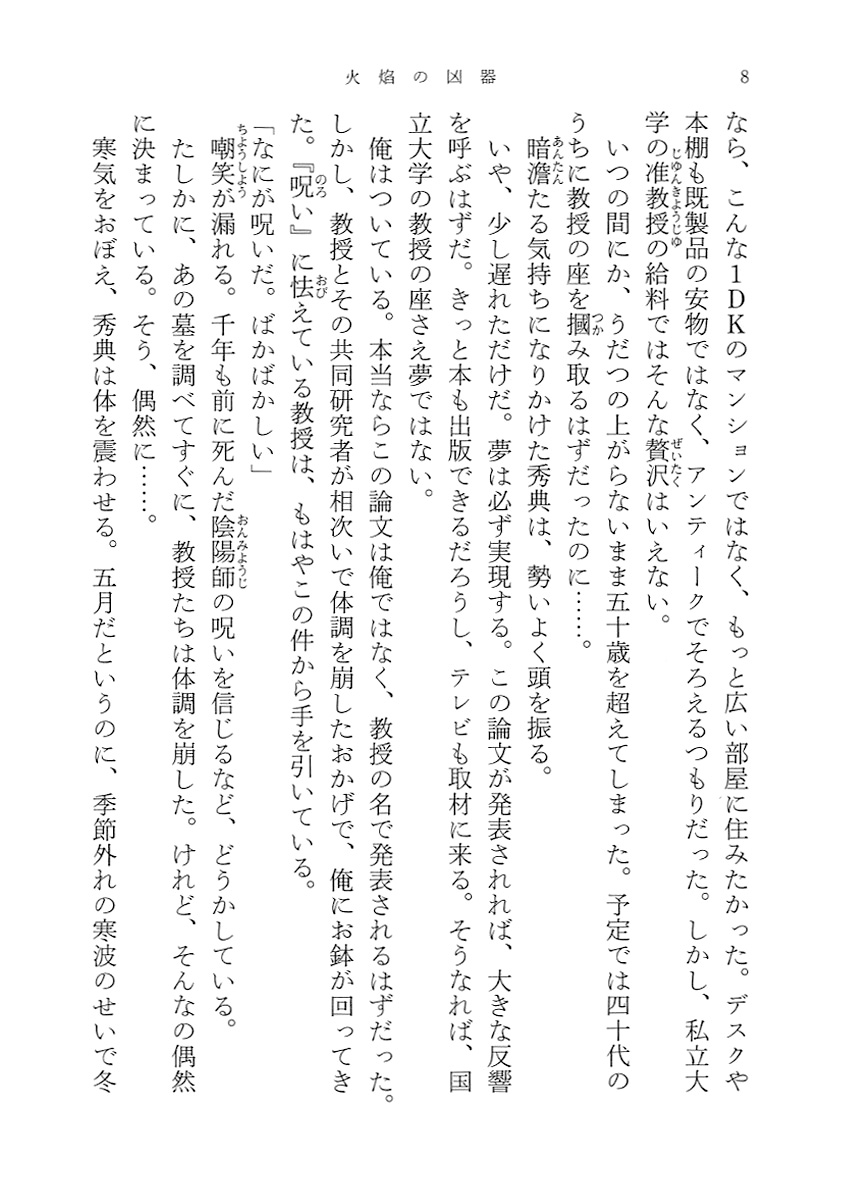 火焔の凶器　8

なら、こんな1DKのマンションではなく、もっと広い部屋に住みたかった。デスクや本棚も既製品の安物ではなく、アンティークでそろえるつもりだった。しかし、私立大学の准教授の給料ではそんな贅沢はいえない。

いつの間にか、うだつの上がらないまま五十歳を超えてしまった。予定では四十代のうちに教授の座を摑み取るはずだったのに……。

暗澹たる気持ちになりかけた秀典は、勢いよく頭を振る。

いや、少し遅れただけだ。夢は必ず実現する。この論文が発表されれば、大きな反響を呼ぶはずだ。きっと本も出版できるだろうし、テレビも取材に来る。そうなれば、国立大学の教授の座さえ夢ではない。

俺はついている。本当ならこの論文は俺ではなく、教授の名で発表されるはずだった。しかし、教授とその共同研究者が相次いで体調を崩したおかげで、俺にお鉢が回ってきた。『呪い』に怯えている教授は、もはやこの件から手を引いている。

「なにが呪いだ。ばかばかしい」

嘲笑が漏れる。千年も前に死んだ陰陽師の呪いを信じるなど、どうかしている。

たしかに、あの墓を調べてすぐに、教授たちは体調を崩した。けれど、そんなの偶然に決まっている。そう、偶然に……。

寒気をおぼえ、秀典は体を震わせる。五月だというのに、季節外れの寒波のせいで冬